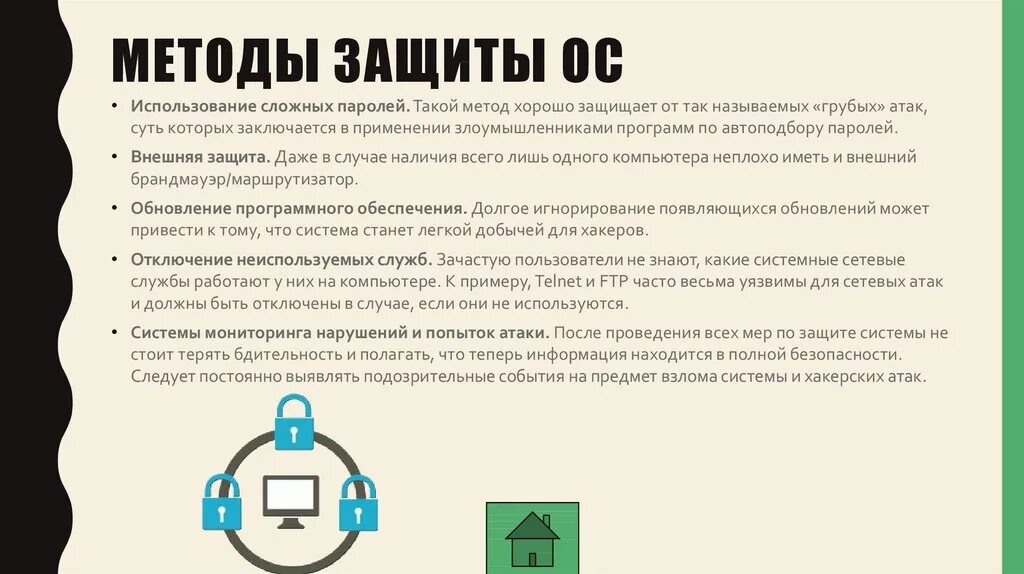 МЕТОДЫ ЗАЩИТЫ ОС

• Использование сложных паролей. Такой метод хорошо защищает от так называемых «грубых» атак, суть которых заключается в применении злоумышленниками программ по автоподбору паролей.

• Внешняя защита. Даже в случае наличия всего лишь одного компьютера неплохо иметь и внешний брандмауэр/маршрутизатор.

• Обновление программного обеспечения. Долгое игнорирование появляющихся обновлений может привести к тому, что система станет легкой добычей для хакеров.

• Отключение неиспользуемых служб. Зачастую пользователи не знают, какие системные сетевые службы работают у них на компьютере. К примеру, Telnet и FTP часто весьма уязвимы для сетевых атак и должны быть отключены в случае, если они не используются.

• Системы мониторинга нарушений и попыток атаки. После проведения всех мер по защите системы не стоит терять бдительность и полагать, что теперь информация находится в полной безопасности. Следует постоянно выявлять подозрительные события на предмет взлома системы и хакерских атак.